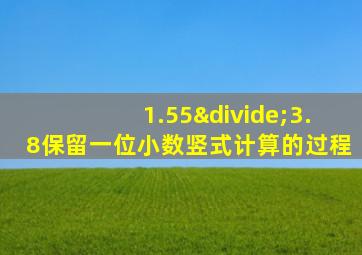 1.55&divide;3.8保留一位小数竖式计算的过程